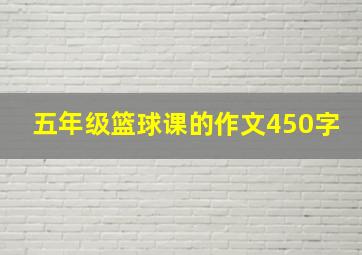 五年级篮球课的作文450字